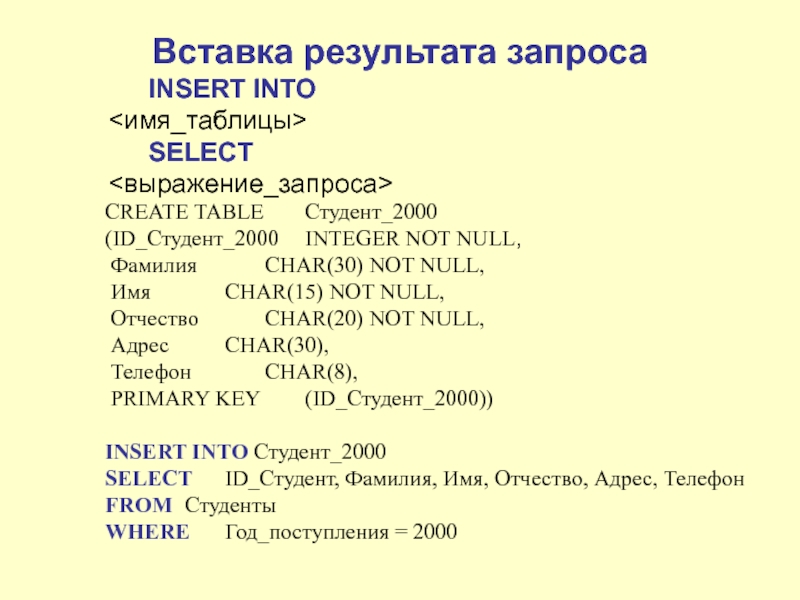 Вставка результата запроса

INSERT INTO
<имя_таблицы>
SELECT
<выражение_запроса>

CREATE TABLE Студент_2000
(ID_Студент_2000 INTEGER NOT NULL,
Фамилия CHAR(30) NOT NULL,
Имя CHAR(15) NOT NULL,
Отчество CHAR(20) NOT NULL,
Адрес CHAR(30),
Телефон CHAR(8),
PRIMARY KEY (ID_Студент_2000))

INSERT INTO Студент_2000
SELECT ID_Студент, Фамилия, Имя, Отчество, Адрес, Телефон
FROM Студенты
WHERE Год_поступления = 2000